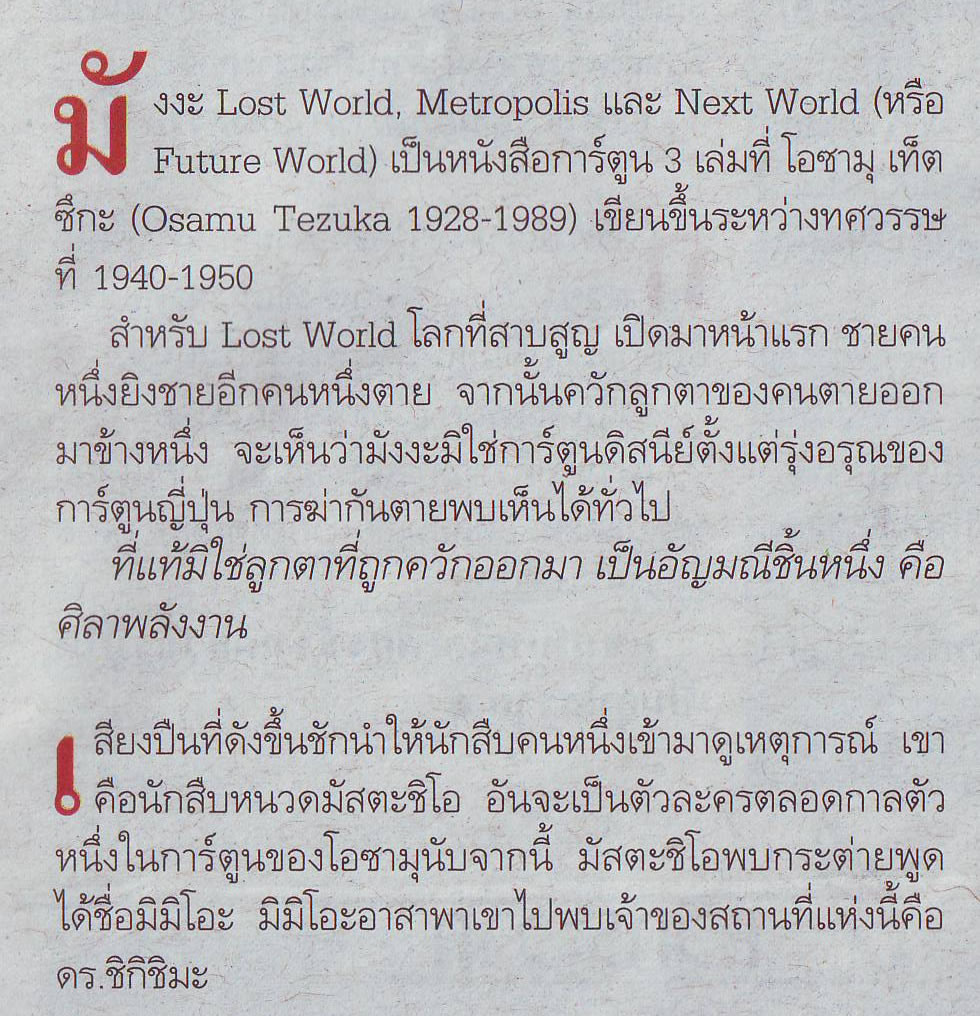 มังงะ Lost World, Metropolis และ Next World (หรือ Future World) เป็นหนังสือการ์ตูน 3 เล่มที่ โอซามุ เท็ตซึกะ (Osamu Tezuka 1928-1989) เขียนขึ้นระหว่างทศวรรษที่ 1940-1950

สำหรับ Lost World โลกที่สาบสูญ เปิดมาหน้าแรก ชายคนหนึ่งยิงชายอีกคนหนึ่งตาย จากนั้นควักลูกตาของคนตายออกมาข้างหนึ่ง จะเห็นว่ามังงะมิใช่การ์ตูนดิสนีย์ตั้งแต่รุ่งอรุณของการ์ตูนญี่ปุ่น การฆ่ากันตายพบเห็นได้ทั่วไป

ที่แท้มิใช่ลูกตาที่ถูกควักออกมา เป็นอัญมณีชิ้นหนึ่ง คือศิลาพลังงาน

เสียงปืนที่ดังขึ้นชักนำให้นักสืบคนหนึ่งเข้ามาดูเหตุการณ์ เขาคือนักสืบหนวดมัสตะชิโอ อันจะเป็นตัวละครตลอดกาลตัวหนึ่งในการ์ตูนของโอซามุนับจากนี้ มัสตะชิโอพบกระต่ายพูดได้ชื่อมิมิโอะ มิมิโอะอาสาพาเขาไปพบเจ้าของสถานที่แห่งนี้คือ ดร.ชิกิชิมะ